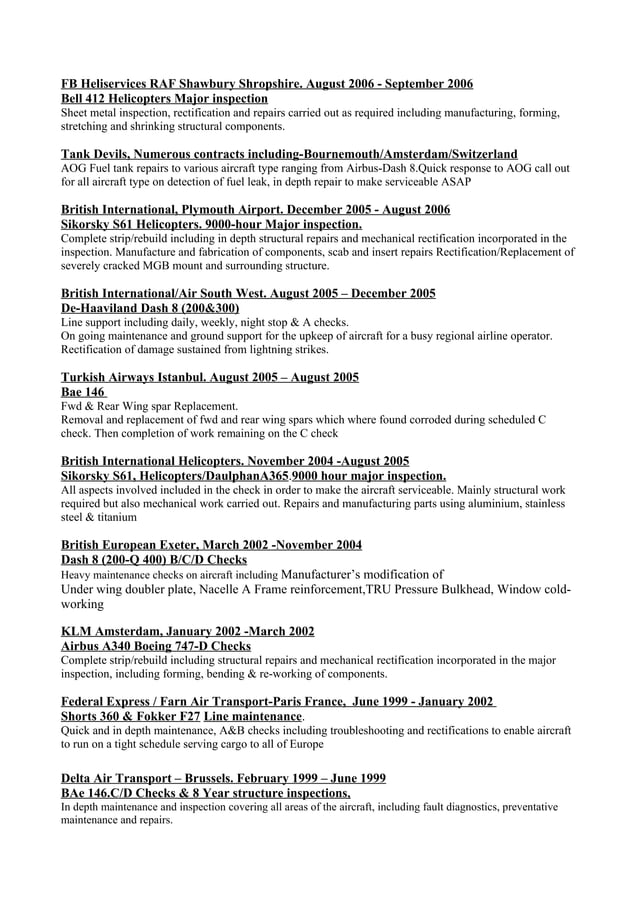 FB Heliservices RAF Shawbury Shropshire. August 2006 - September 2006
Bell 412 Helicopters Major inspection
Sheet metal inspection, rectification and repairs carried out as required including manufacturing, forming, stretching and shrinking structural components.

Tank Devils, Numerous contracts including-Bournemouth/Amsterdam/Switzerland
AOG Fuel tank repairs to various aircraft type ranging from Airbus-Dash 8.Quick response to AOG call out for all aircraft type on detection of fuel leak, in depth repair to make serviceable ASAP

British International, Plymouth Airport. December 2005 - August 2006
Sikorsky S61 Helicopters. 9000-hour Major inspection.
Complete strip/rebuild including in depth structural repairs and mechanical rectification incorporated in the inspection. Manufacture and fabrication of components, scab and insert repairs Rectification/Replacement of severely cracked MGB mount and surrounding structure.

British International/Air South West. August 2005 – December 2005
De-Haaviland Dash 8 (200&300)
Line support including daily, weekly, night stop & A checks.
On going maintenance and ground support for the upkeep of aircraft for a busy regional airline operator. Rectification of damage sustained from lightning strikes.

Turkish Airways Istanbul. August 2005 – August 2005
Bae 146
Fwd & Rear Wing spar Replacement.
Removal and replacement of fwd and rear wing spars which where found corroded during scheduled C check. Then completion of work remaining on the C check

British International Helicopters. November 2004 -August 2005
Sikorsky S61, Helicopters/DaulphanA365.9000 hour major inspection.
All aspects involved included in the check in order to make the aircraft serviceable. Mainly structural work required but also mechanical work carried out. Repairs and manufacturing parts using aluminium, stainless steel & titanium

British European Exeter, March 2002 -November 2004
Dash 8 (200-Q 400) B/C/D Checks
Heavy maintenance checks on aircraft including Manufacturer's modification of
Under wing doubler plate, Nacelle A Frame reinforcement,TRU Pressure Bulkhead, Window cold-working

KLM Amsterdam, January 2002 -March 2002
Airbus A340 Boeing 747-D Checks
Complete strip/rebuild including structural repairs and mechanical rectification incorporated in the major inspection, including forming, bending & re-working of components.

Federal Express / Farn Air Transport-Paris France, June 1999 - January 2002
Shorts 360 & Fokker F27 Line maintenance.
Quick and in depth maintenance, A&B checks including troubleshooting and rectifications to enable aircraft to run on a tight schedule serving cargo to all of Europe

Delta Air Transport – Brussels. February 1999 – June 1999
BAe 146.C/D Checks & 8 Year structure inspections.
In depth maintenance and inspection covering all areas of the aircraft, including fault diagnostics, preventative maintenance and repairs.